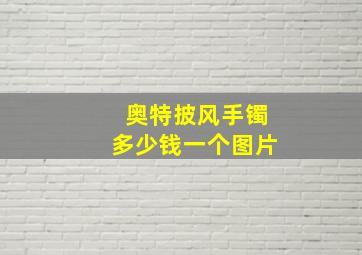 奥特披风手镯
多少钱一个图片